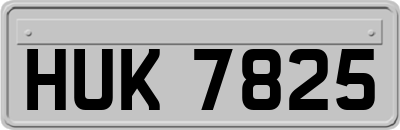 HUK 7825